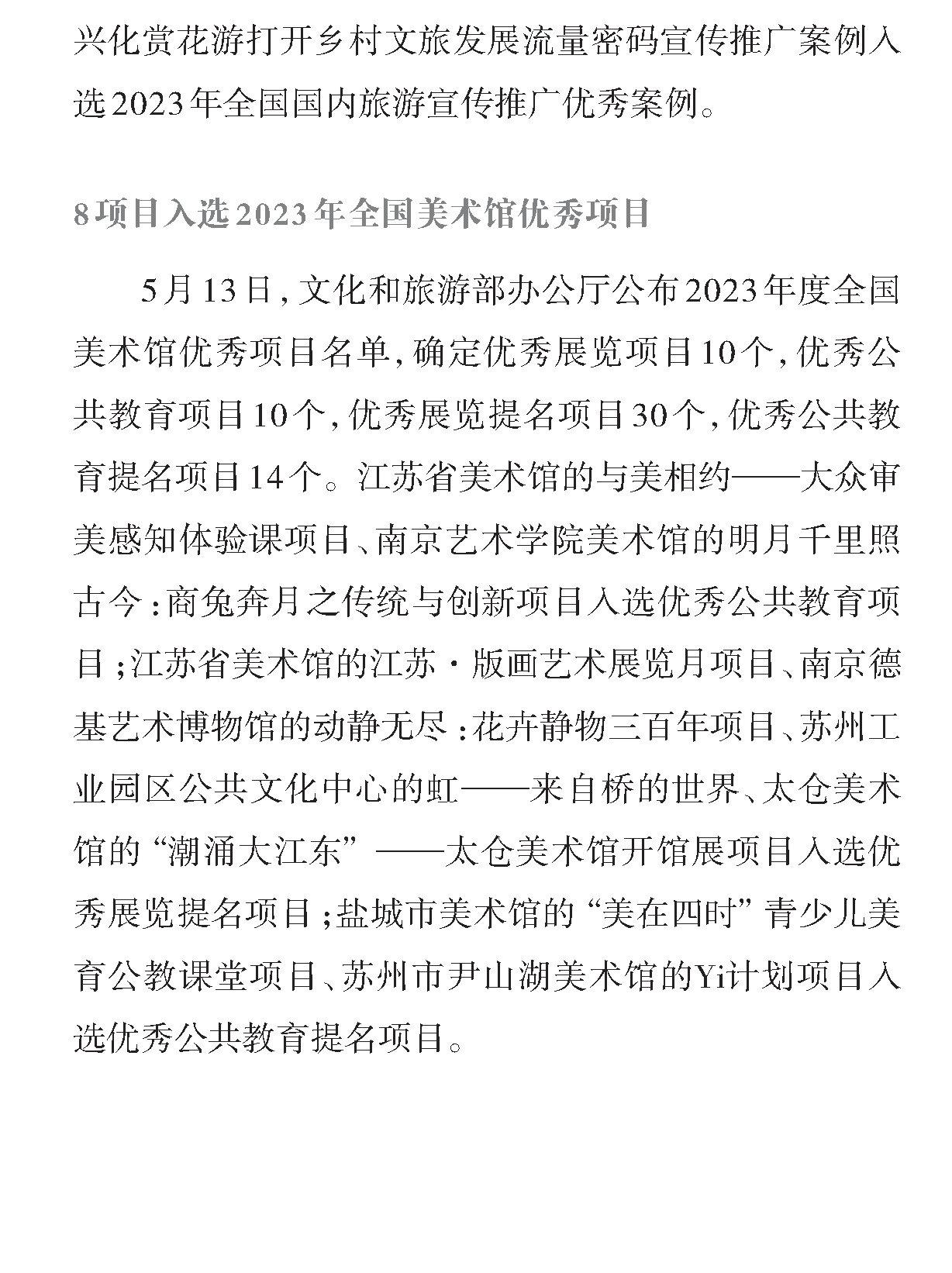 兴化赏花游打开乡村文旅发展流量密码宣传推广案例入选2023年全国国内旅游宣传推广优秀案例。

8项目入选2023年全国美术馆优秀项目

5月13日，文化和旅游部办公厅公布2023年度全国美术馆优秀项目名单，确定优秀展览项目10个，优秀公共教育项目10个，优秀展览提名项目30个，优秀公共教育提名项目14个。江苏省美术馆的与美相约——大众审美感知体验课项目、南京艺术学院美术馆的明月千里照古今：商兔奔月之传统与创新项目入选优秀公共教育项目；江苏省美术馆的江苏·版画艺术展览月项目、南京德基艺术博物馆的动静无尽：花卉静物三百年项目、苏州工业园区公共文化中心的虹——来自桥的世界、太仓美术馆的“潮涌大江东”——太仓美术馆开馆展项目入选优秀展览提名项目；盐城市美术馆的“美在四时”青少儿美育公教课堂项目、苏州市尹山湖美术馆的Yi计划项目入选优秀公共教育提名项目。